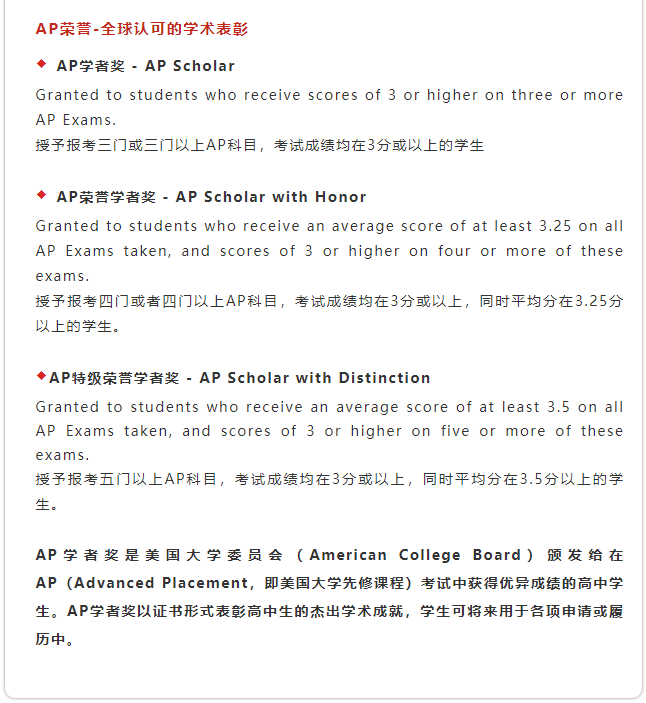 AP荣誉-全球认可的学术表彰

◆ AP学者奖 - AP Scholar

Granted to students who receive scores of 3 or higher on three or more AP Exams.
授予报考三门或三门以上AP科目，考试成绩均在3分或以上的学生

◆ AP荣誉学者奖 - AP Scholar with Honor

Granted to students who receive an average score of at least 3.25 on all AP Exams taken, and scores of 3 or higher on four or more of these exams.
授予报考四门或者四门以上AP科目，考试成绩均在3分或以上，同时平均分在3.25分以上的学生。

◆AP特级荣誉学者奖 - AP Scholar with Distinction

Granted to students who receive an average score of at least 3.5 on all AP Exams taken, and scores of 3 or higher on five or more of these exams.
授予报考五门以上AP科目，考试成绩均在3分或以上，同时平均分在3.5分以上的学生。

AP学者奖是美国大学委员会（American College Board）颁发给在AP（Advanced Placement，即美国大学先修课程）考试中获得优异成绩的高中学生。AP学者奖以证书形式表彰高中生的杰出学术成就，学生可将来用于各项申请或履历中。